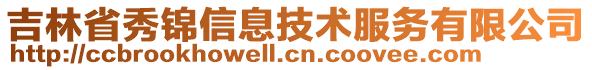 吉林省秀锦信息技术服务有限公司
http://ccbrookhowell.cn.coovee.com